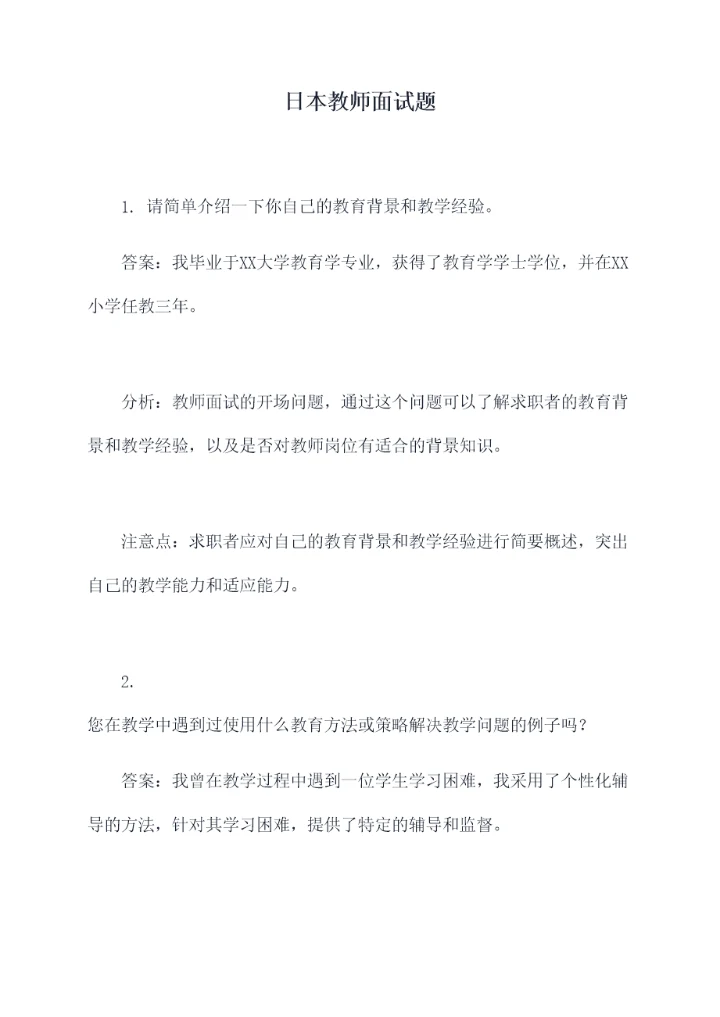 日本教师面试题

1. 请简单介绍一下你自己的教育背景和教学经验。

答案：我毕业于XX大学教育学专业，获得了教育学学士学位，并在XX小学任教三年。

分析：教师面试的开场问题，通过这个问题可以了解求职者的教育背景和教学经验，以及是否对教师岗位有适合的背景知识。

注意点：求职者应对自己的教育背景和教学经验进行简要概述，突出自己的教学能力和适应能力。

2.
您在教学中遇到过使用什么教育方法或策略解决教学问题的例子吗？

答案：我曾在教学过程中遇到一位学生学习困难，我采用了个性化辅导的方法，针对其学习困难，提供了特定的辅导和监督。